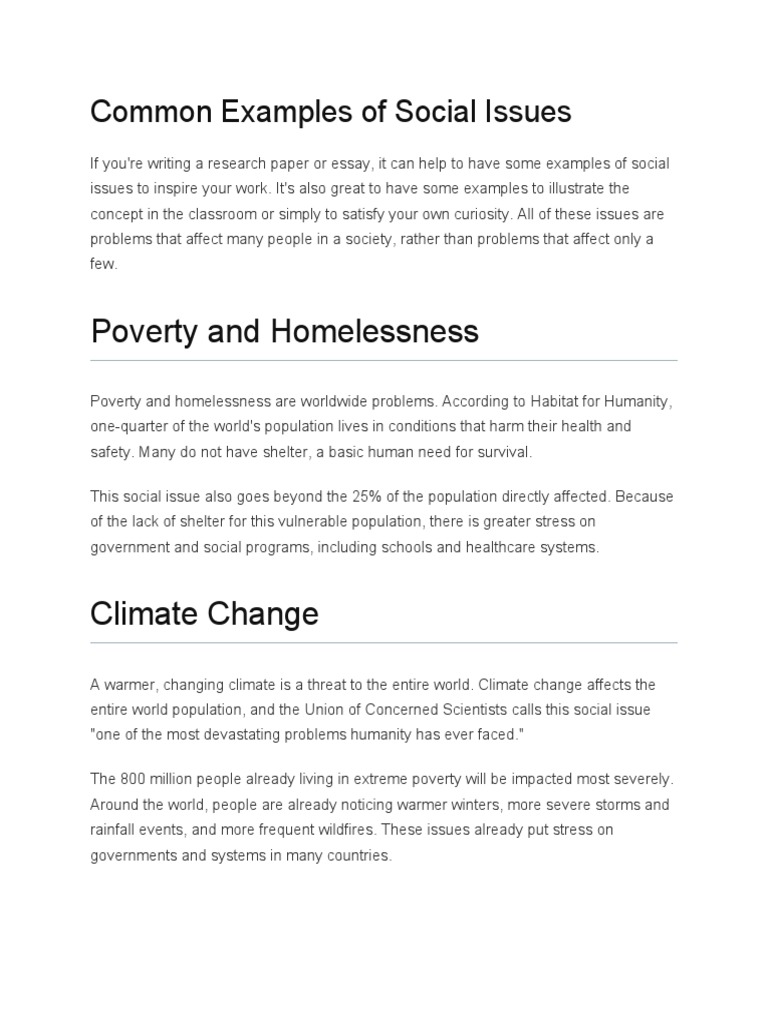 Common Examples of Social Issues

If you're writing a research paper or essay, it can help to have some examples of social issues to inspire your work. It's also great to have some examples to illustrate the concept in the classroom or simply to satisfy your own curiosity. All of these issues are problems that affect many people in a society, rather than problems that affect only a few.

Poverty and Homelessness

Poverty and homelessness are worldwide problems. According to Habitat for Humanity, one-quarter of the world's population lives in conditions that harm their health and safety. Many do not have shelter, a basic human need for survival.

This social issue also goes beyond the 25% of the population directly affected. Because of the lack of shelter for this vulnerable population, there is greater stress on government and social programs, including schools and healthcare systems.

Climate Change

A warmer, changing climate is a threat to the entire world. Climate change affects the entire world population, and the Union of Concerned Scientists calls this social issue "one of the most devastating problems humanity has ever faced."

The 800 million people already living in extreme poverty will be impacted most severely. Around the world, people are already noticing warmer winters, more severe storms and rainfall events, and more frequent wildfires. These issues already put stress on governments and systems in many countries.